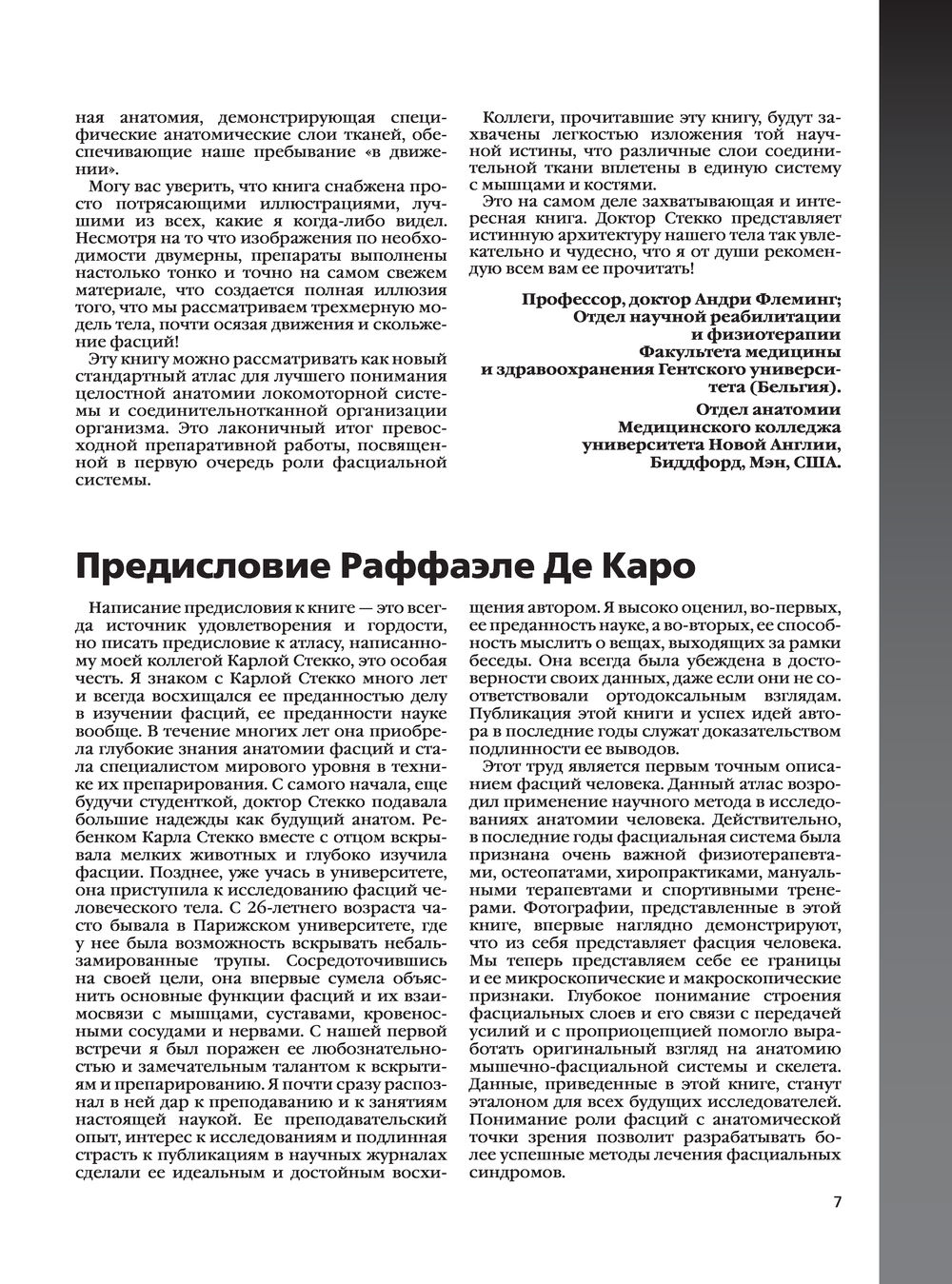 ная анатомия, демонстрирующая специфические анатомические слои тканей, обеспечивающие наше пребывание «в движении».

Могу вас уверить, что книга снабжена просто потрясающими иллюстрациями, лучшими из всех, какие я когда-либо видел. Несмотря на то что изображения по необходимости двумерны, препараты выполнены настолько тонко и точно на самом свежем материале, что создается полная иллюзия того, что мы рассматриваем трехмерную модель тела, почти осязая движения и скольжение фасций!

Эту книгу можно рассматривать как новый стандартный атлас для лучшего понимания целостной анатомии локомоторной системы и соединительнотканной организации организма. Это лаконичный итог превосходной препаративной работы, посвященной в первую очередь роли фасциальной системы.

Коллеги, прочитавшие эту книгу, будут захвачены легкостью изложения той научной истины, что различные слои соединительной ткани вплетены в единую систему с мышцами и костями.

Это на самом деле захватывающая и интересная книга. Доктор Стекко представляет истинную архитектуру нашего тела так увлекательно и чудесно, что я от души рекомендую всем вам ее прочитать!

Профессор, доктор Андри Флеминг;
Отдел научной реабилитации
и физиотерапии
Факультета медицины
и здравоохранения Гентского университета (Бельгия).

Отдел анатомии
Медицинского колледжа
университета Новой Англии,
Биддфорд, Мэн, США.

Предисловие Раффаэле Де Каро

Написание предисловия к книге — это всегда источник удовлетворения и гордости, но писать предисловие к атласу, написанному моей коллегой Карлой Стекко, это особая честь. Я знаком с Карлой Стекко много лет и всегда восхищался ее преданностью делу в изучении фасций, ее преданности науке вообще. В течение многих лет она приобрела глубокие знания анатомии фасций и стала специалистом мирового уровня в технике их препарирования. С самого начала, еще будучи студенткой, доктор Стекко подавала большие надежды как будущий анатом. Ребенком Карла Стекко вместе с отцом вскрывала мелких животных и глубоко изучила фасции. Позднее, уже учась в университете, она приступила к исследованию фасций человеческого тела. С 26-летнего возраста часто бывала в Парижском университете, где у нее была возможность вскрывать небальзамированные трупы. Сосредоточившись на своей цели, она впервые сумела объяснить основные функции фасций и их взаимосвязи с мышцами, суставами, кровеносными сосудами и нервами. С нашей первой встречи я был поражен ее любознательностью и замечательным талантом к вскрытиям и препарированию. Я почти сразу распознал в ней дар к преподаванию и к занятиям настоящей наукой. Ее преподавательский опыт, интерес к исследованиям и подлинная страсть к публикациям в научных журналах сделали ее идеальным и достойным восхищения автором. Я высоко оценил, во-первых, ее преданность науке, а во-вторых, ее способность мыслить о вещах, выходящих за рамки беседы. Она всегда была убеждена в достоверности своих данных, даже если они не соответствовали ортодоксальным взглядам. Публикация этой книги и успех идей автора в последние годы служат доказательством подлинности ее выводов.

Этот труд является первым точным описанием фасций человека. Данный атлас возродил применение научного метода в исследованиях анатомии человека. Действительно, в последние годы фасциальная система была признана очень важной физиотерапевтами, остеопатами, хиропрактиками, мануальными терапевтами и спортивными тренерами. Фотографии, представленные в этой книге, впервые наглядно демонстрируют, что из себя представляет фасция человека. Мы теперь представляем себе ее границы и ее микроскопические и макроскопические признаки. Глубокое понимание строения фасциальных слоев и его связи с передачей усилий и с проприоцепцией помогло выработать оригинальный взгляд на анатомию мышечно-фасциальной системы и скелета. Данные, приведенные в этой книге, станут эталоном для всех будущих исследователей. Понимание роли фасций с анатомической точки зрения позволит разрабатывать более успешные методы лечения фасциальных синдромов.

7